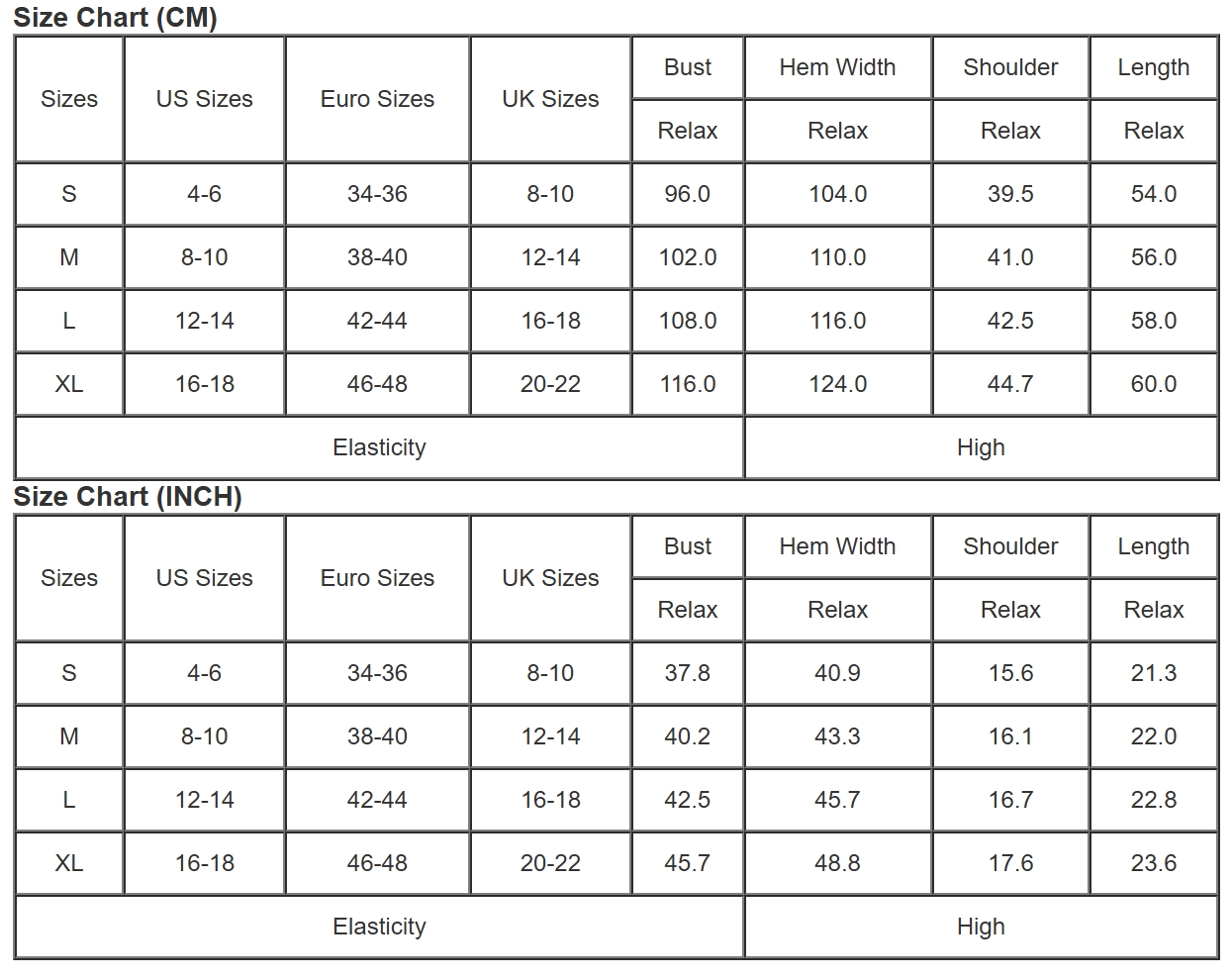 Size Chart (CM)

| Sizes | US Sizes | Euro Sizes | UK Sizes | Bust | Hem Width | Shoulder | Length |
|---|---|---|---|---|---|---|---|
| | | | | Relax | Relax | Relax | Relax |
| S | 4-6 | 34-36 | 8-10 | 96.0 | 104.0 | 39.5 | 54.0 |
| M | 8-10 | 38-40 | 12-14 | 102.0 | 110.0 | 41.0 | 56.0 |
| L | 12-14 | 42-44 | 16-18 | 108.0 | 116.0 | 42.5 | 58.0 |
| XL | 16-18 | 46-48 | 20-22 | 116.0 | 124.0 | 44.7 | 60.0 |
| Elasticity | | | | | High | | |

Size Chart (INCH)

| Sizes | US Sizes | Euro Sizes | UK Sizes | Bust | Hem Width | Shoulder | Length |
|---|---|---|---|---|---|---|---|
| | | | | Relax | Relax | Relax | Relax |
| S | 4-6 | 34-36 | 8-10 | 37.8 | 40.9 | 15.6 | 21.3 |
| M | 8-10 | 38-40 | 12-14 | 40.2 | 43.3 | 16.1 | 22.0 |
| L | 12-14 | 42-44 | 16-18 | 42.5 | 45.7 | 16.7 | 22.8 |
| XL | 16-18 | 46-48 | 20-22 | 45.7 | 48.8 | 17.6 | 23.6 |
| Elasticity | | | | | High | | |